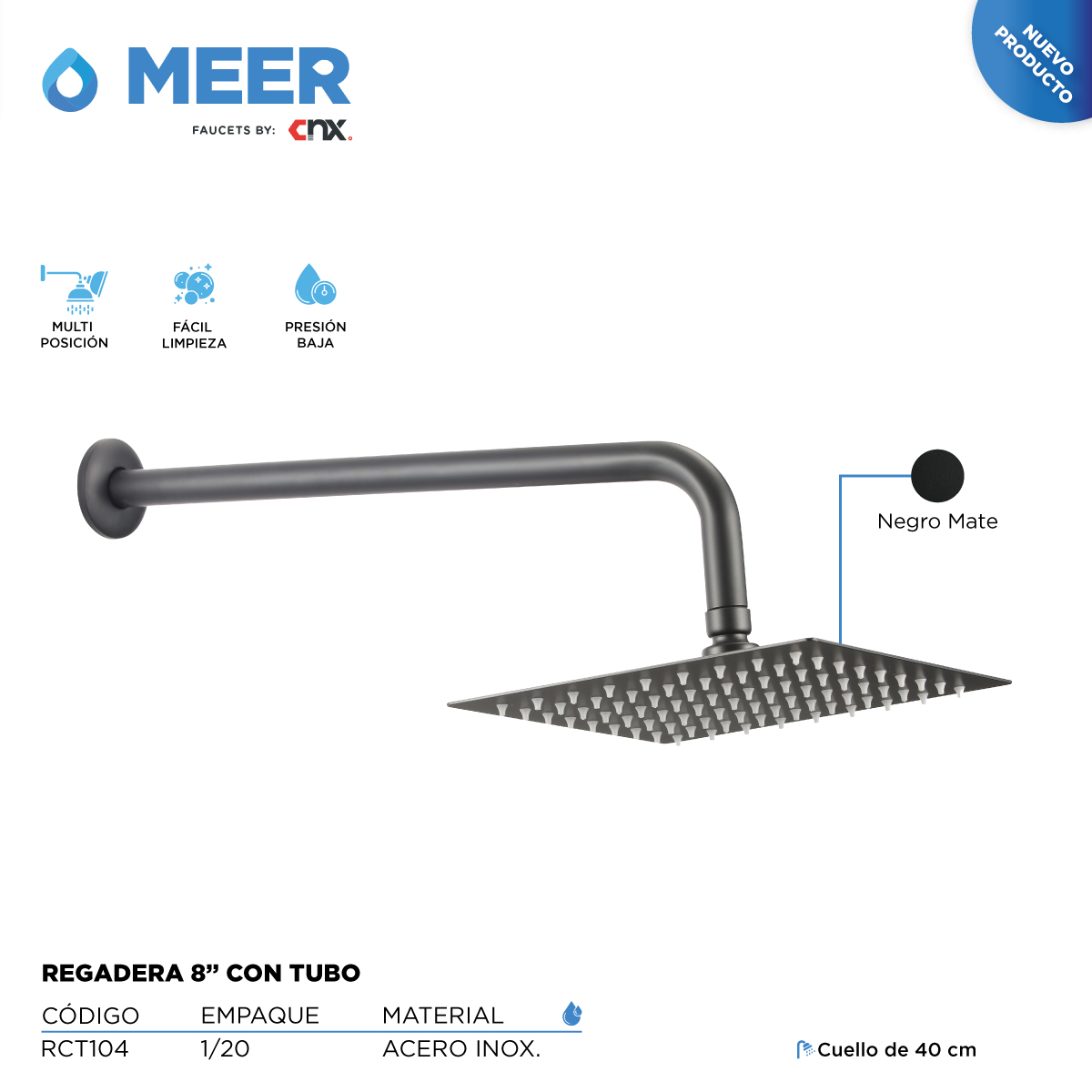 MEER
FAUCETS BY: CNX

NUEVO PRODUCTO

MULTI POSICIÓN

FÁCIL LIMPIEZA

PRESIÓN BAJA

Negro Mate

REGADERA 8” CON TUBO

| CÓDIGO | EMPAQUE | MATERIAL |
|---|---|---|
| RCT104 | 1/20 | ACERO INOX. |

Cuello de 40 cm